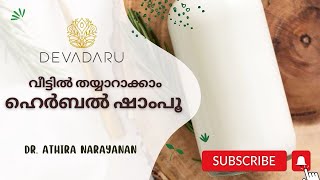 DEVADARU

വീട്ടിൽ തയ്യാറാക്കാം
ഹെർബൽ ഷാംപൂ

DR. ATHIRA NARAYANAN

SUBSCRIBE